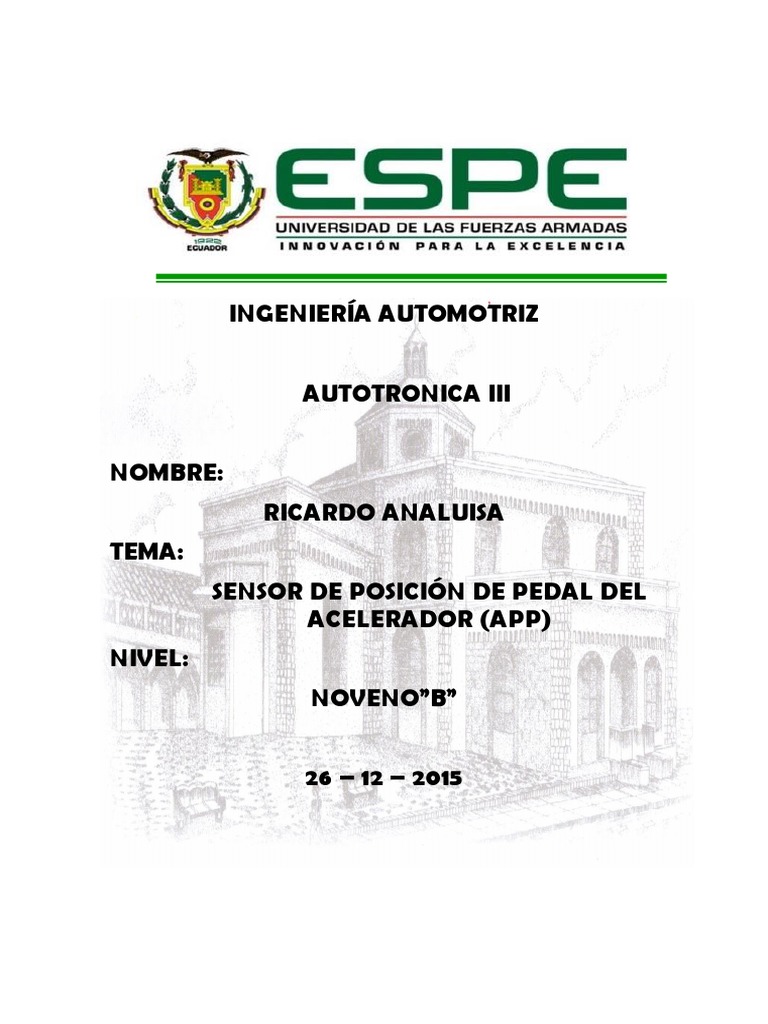 1922
ECUADOR

ESPE
UNIVERSIDAD DE LAS FUERZAS ARMADAS
INNOVACIÓN PARA LA EXCELENCIA

INGENIERÍA AUTOMOTRIZ

AUTOTRONICA III

NOMBRE:

RICARDO ANALUISA

TEMA:

SENSOR DE POSICIÓN DE PEDAL DEL ACELERADOR (APP)

NIVEL:

NOVENO”B”

26 – 12 – 2015